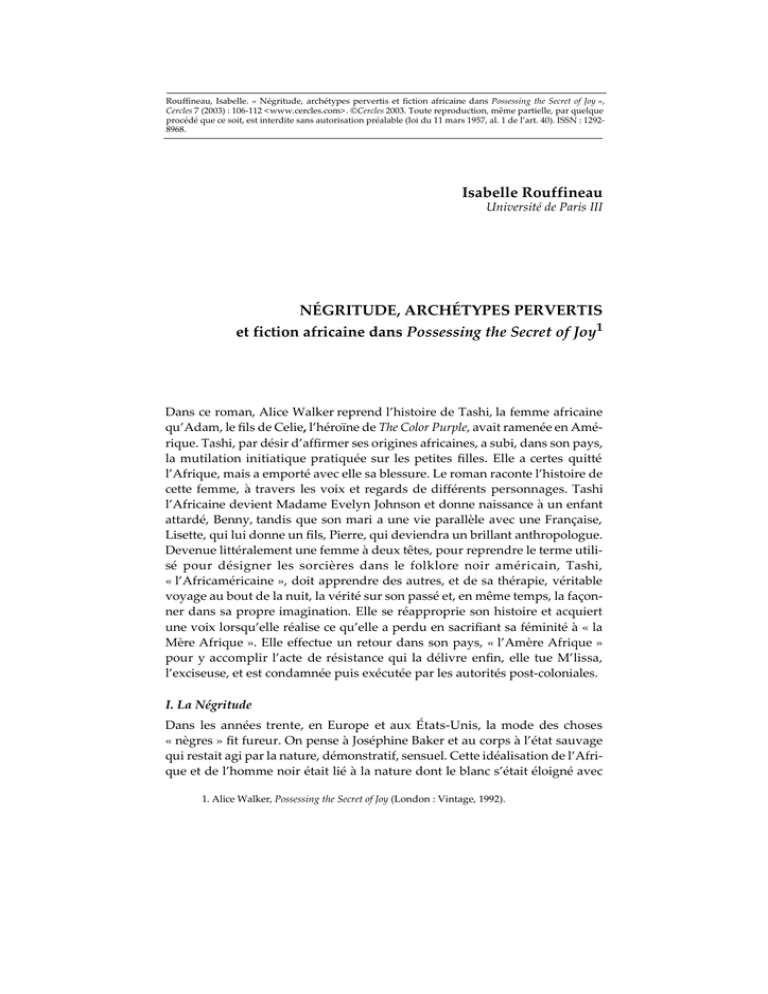 Rouffineau, Isabelle. « Négritude, archétypes pervertis et fiction africaine dans Possessing the Secret of Joy », Cercles 7 (2003) : 106-112 <www.cercles.com>. ©Cercles 2003. Toute reproduction, même partielle, par quelque procédé que ce soit, est interdite sans autorisation préalable (loi du 11 mars 1957, al. 1 de l'art. 40). ISSN : 1292-8968.

Isabelle Rouffineau
Université de Paris III

NÉGRITUDE, ARCHÉTYPES PERVERTIS
et fiction africaine dans Possessing the Secret of Joy$^1$

Dans ce roman, Alice Walker reprend l'histoire de Tashi, la femme africaine qu'Adam, le fils de Celie, l'héroïne de The Color Purple, avait ramenée en Amérique. Tashi, par désir d'affirmer ses origines africaines, a subi, dans son pays, la mutilation initiatique pratiquée sur les petites filles. Elle a certes quitté l'Afrique, mais a emporté avec elle sa blessure. Le roman raconte l'histoire de cette femme, à travers les voix et regards de différents personnages. Tashi l'Africaine devient Madame Evelyn Johnson et donne naissance à un enfant attardé, Benny, tandis que son mari a une vie parallèle avec une Française, Lisette, qui lui donne un fils, Pierre, qui deviendra un brillant anthropologue. Devenue littéralement une femme à deux têtes, pour reprendre le terme utilisé pour désigner les sorcières dans le folklore noir américain, Tashi, « l'Africaméricaine », doit apprendre des autres, et de sa thérapie, véritable voyage au bout de la nuit, la vérité sur son passé et, en même temps, la façonner dans sa propre imagination. Elle se réapproprie son histoire et acquiert une voix lorsqu'elle réalise ce qu'elle a perdu en sacrifiant sa féminité à « la Mère Afrique ». Elle effectue un retour dans son pays, « l'Amère Afrique » pour y accomplir l'acte de résistance qui la délivre enfin, elle tue M'lissa, l'exciseuse, et est condamnée puis exécutée par les autorités post-coloniales.

I. La Négritude

Dans les années trente, en Europe et aux États-Unis, la mode des choses « nègres » fit fureur. On pense à Joséphine Baker et au corps à l'état sauvage qui restait agi par la nature, démonstratif, sensuel. Cette idéalisation de l'Afrique et de l'homme noir était lié à la nature dont le blanc s'était éloigné avec

1. Alice Walker, Possessing the Secret of Joy (London : Vintage, 1992).